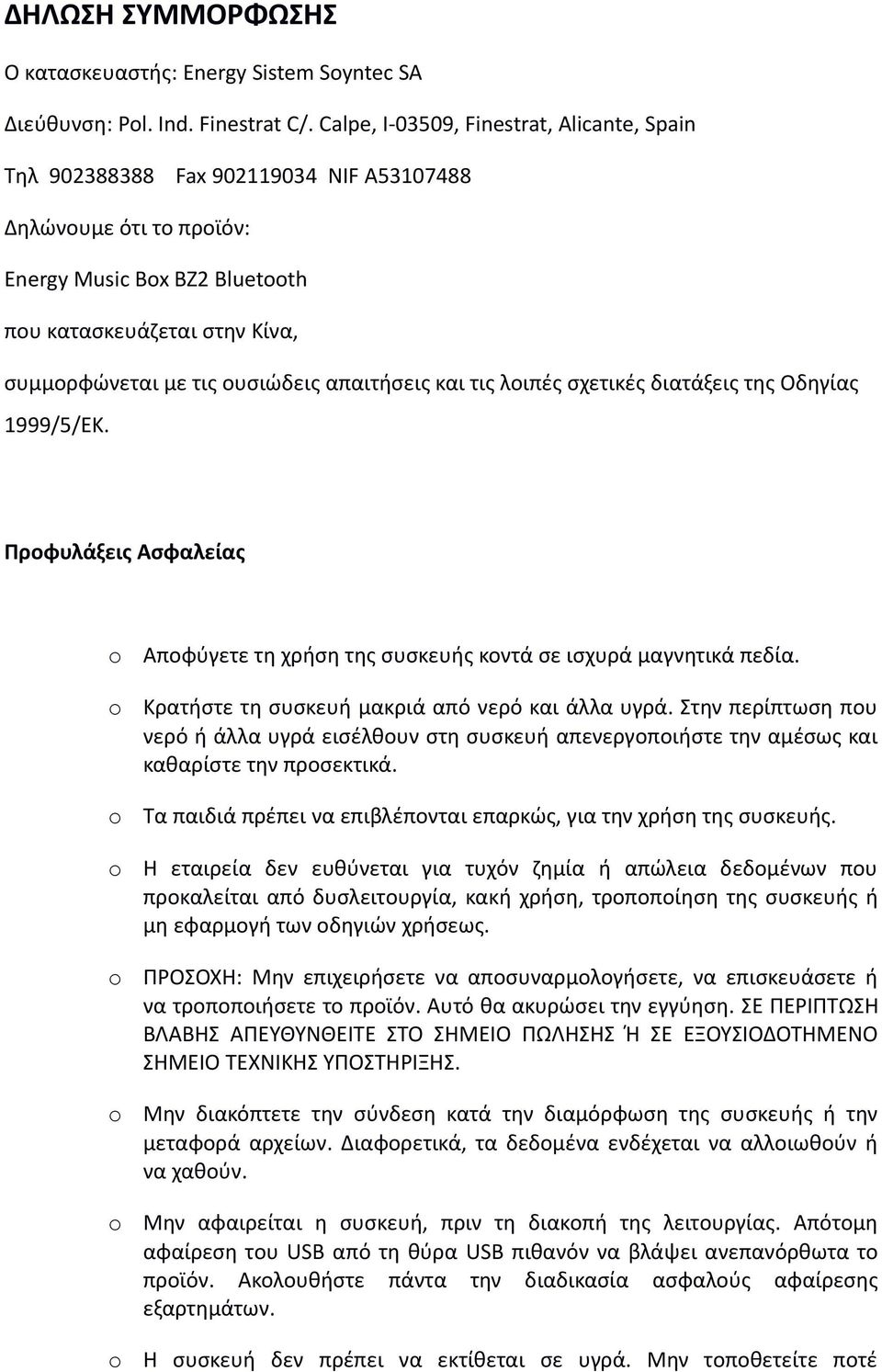 ΔΗΛΩΣΗ ΣΥΜΜΟΡΦΩΣΗΣ

Ο κατασκευαστής: Energy Sistem Soyntec SA

Διεύθυνση: Pol. Ind. Finestrat C/. Calpe, I-03509, Finestrat, Alicante, Spain

Τηλ 902388388 Fax 902119034 NIF A53107488

Δηλώνουμε ότι το προϊόν:

Energy Music Box BZ2 Bluetooth

που κατασκευάζεται στην Κίνα,

συμμορφώνεται με τις ουσιώδεις απαιτήσεις και τις λοιπές σχετικές διατάξεις της Οδηγίας 1999/5/ΕΚ.

Προφυλάξεις Ασφαλείας

o Αποφύγετε τη χρήση της συσκευής κοντά σε ισχυρά μαγνητικά πεδία.

o Κρατήστε τη συσκευή μακριά από νερό και άλλα υγρά. Στην περίπτωση που νερό ή άλλα υγρά εισέλθουν στη συσκευή απενεργοποιήστε την αμέσως και καθαρίστε την προσεκτικά.

o Τα παιδιά πρέπει να επιβλέπονται επαρκώς, για την χρήση της συσκευής.

o Η εταιρεία δεν ευθύνεται για τυχόν ζημία ή απώλεια δεδομένων που προκαλείται από δυσλειτουργία, κακή χρήση, τροποποίηση της συσκευής ή μη εφαρμογή των οδηγιών χρήσεως.

o ΠΡΟΣΟΧΗ: Μην επιχειρήσετε να αποσυναρμολογήσετε, να επισκευάσετε ή να τροποποιήσετε το προϊόν. Αυτό θα ακυρώσει την εγγύηση. ΣΕ ΠΕΡΙΠΤΩΣΗ ΒΛΑΒΗΣ ΑΠΕΥΘΥΝΘΕΙΤΕ ΣΤΟ ΣΗΜΕΙΟ ΠΩΛΗΣΗΣ Ή ΣΕ ΕΞΟΥΣΙΟΔΟΤΗΜΕΝΟ ΣΗΜΕΙΟ ΤΕΧΝΙΚΗΣ ΥΠΟΣΤΗΡΙΞΗΣ.

o Μην διακόπτετε την σύνδεση κατά την διαμόρφωση της συσκευής ή την μεταφορά αρχείων. Διαφορετικά, τα δεδομένα ενδέχεται να αλλοιωθούν ή να χαθούν.

o Μην αφαιρείται η συσκευή, πριν τη διακοπή της λειτουργίας. Απότομη αφαίρεση του USB από τη θύρα USB πιθανόν να βλάψει ανεπανόρθωτα το προϊόν. Ακολουθήστε πάντα την διαδικασία ασφαλούς αφαίρεσης εξαρτημάτων.

o Η συσκευή δεν πρέπει να εκτίθεται σε υγρά. Μην τοποθετείτε ποτέ